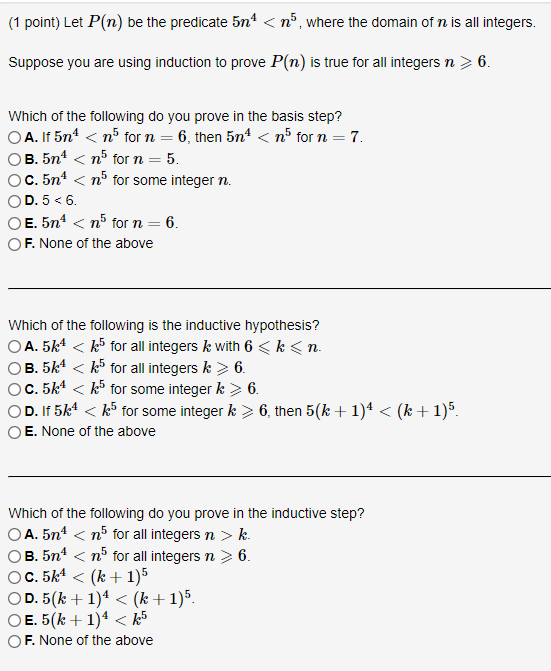 (1 point) Let $P(n)$ be the predicate $5n^4 < n^5$, where the domain of $n$ is all integers.

Suppose you are using induction to prove $P(n)$ is true for all integers $n \geqslant 6$.

Which of the following do you prove in the basis step?
A. If $5n^4 < n^5$ for $n = 6$, then $5n^4 < n^5$ for $n = 7$.
B. $5n^4 < n^5$ for $n = 5$.
C. $5n^4 < n^5$ for some integer $n$.
D. 5 < 6.
E. $5n^4 < n^5$ for $n = 6$.
F. None of the above

Which of the following is the inductive hypothesis?
A. $5k^4 < k^5$ for all integers $k$ with $6 \leqslant k \leqslant n$.
B. $5k^4 < k^5$ for all integers $k \geqslant 6$.
C. $5k^4 < k^5$ for some integer $k \geqslant 6$.
D. If $5k^4 < k^5$ for some integer $k \geqslant 6$, then $5(k+1)^4 < (k+1)^5$.
E. None of the above

Which of the following do you prove in the inductive step?
A. $5n^4 < n^5$ for all integers $n > k$.
B. $5n^4 < n^5$ for all integers $n \geqslant 6$.
C. $5k^4 < (k+1)^5$
D. $5(k+1)^4 < (k+1)^5$.
E. $5(k+1)^4 < k^5$
F. None of the above